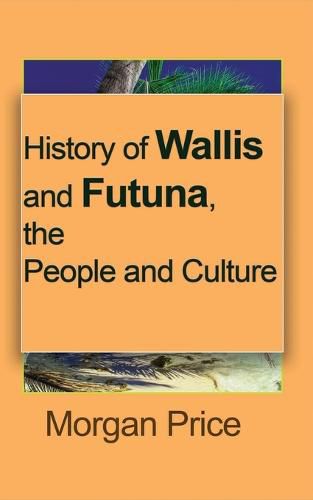 History of Wallis and Futuna, the People and Culture

Morgan Price